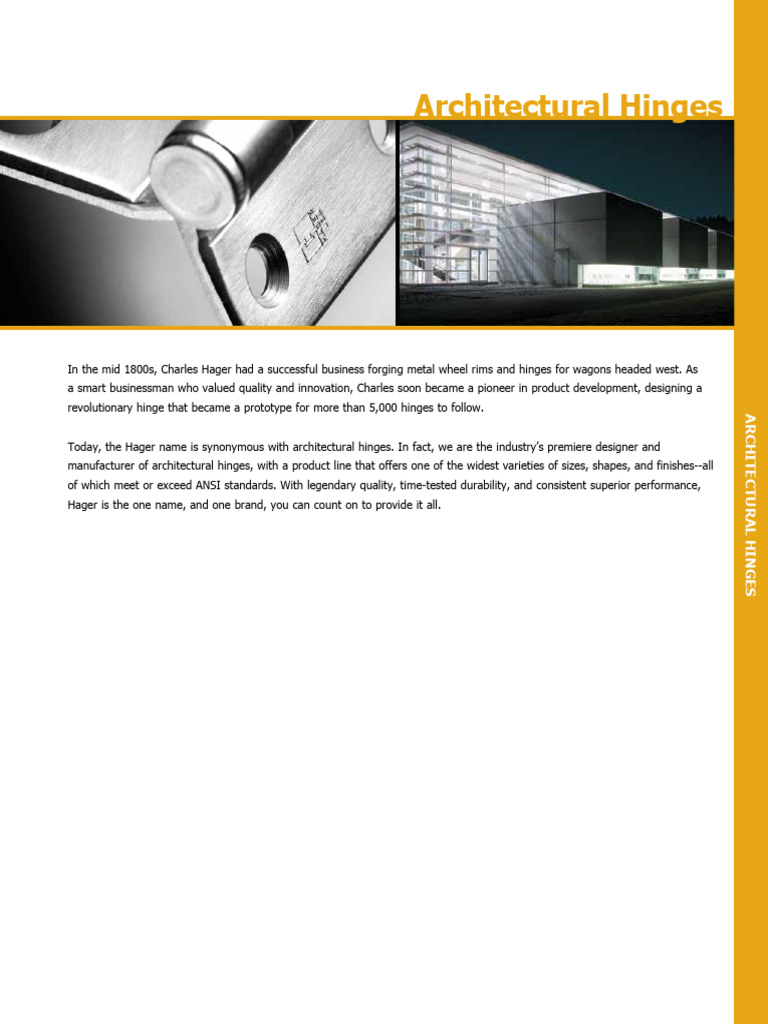 Architectural Hinges

In the mid 1800s, Charles Hager had a successful business forging metal wheel rims and hinges for wagons headed west. As a smart businessman who valued quality and innovation, Charles soon became a pioneer in product development, designing a revolutionary hinge that became a prototype for more than 5,000 hinges to follow.

Today, the Hager name is synonymous with architectural hinges. In fact, we are the industry's premiere designer and manufacturer of architectural hinges, with a product line that offers one of the widest varieties of sizes, shapes, and finishes--all of which meet or exceed ANSI standards. With legendary quality, time-tested durability, and consistent superior performance, Hager is the one name, and one brand, you can count on to provide it all.

ARCHITECTURAL HINGES